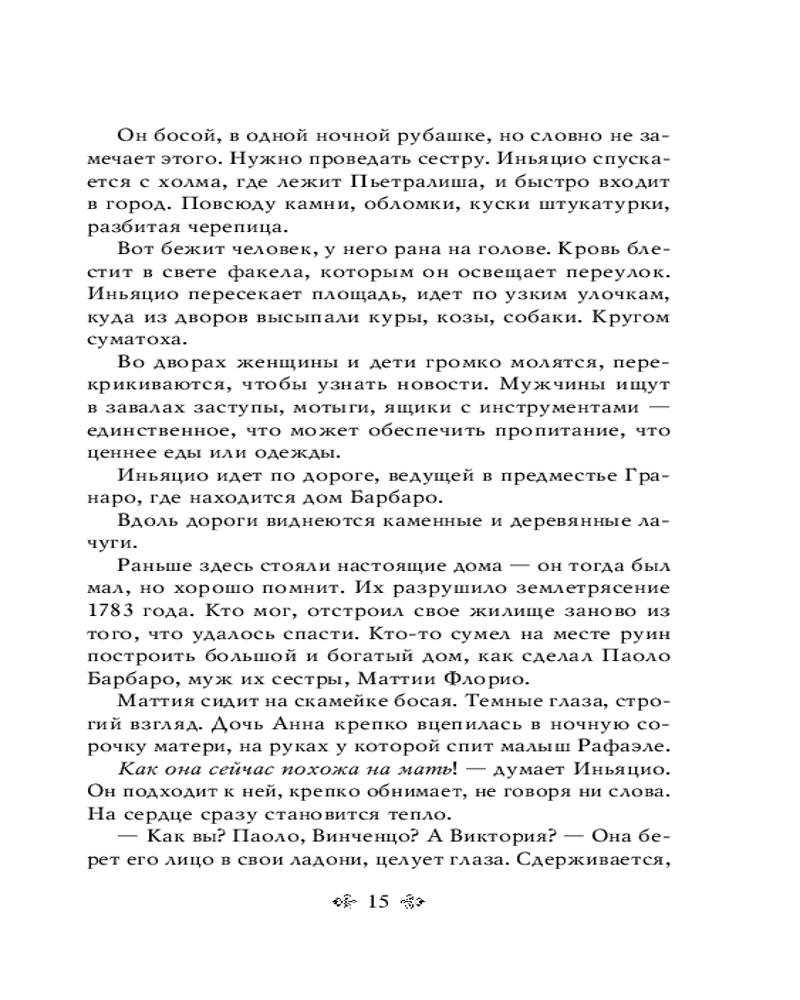 Он босой, в одной ночной рубашке, но словно не замечает этого. Нужно проведать сестру. Иньяцио спускается с холма, где лежит Пьетралиша, и быстро входит в город. Повсюду камни, обломки, куски штукатурки, разбитая черепица.

Вот бежит человек, у него рана на голове. Кровь блестит в свете факела, которым он освещает переулок. Иньяцио пересекает площадь, идет по узким улочкам, куда из дворов высыпали куры, козы, собаки. Кругом суматоха.

Во дворах женщины и дети громко молятся, перекрикиваются, чтобы узнать новости. Мужчины ищут в завалах заступы, мотыги, ящики с инструментами — единственное, что может обеспечить пропитание, что ценнее еды или одежды.

Иньяцио идет по дороге, ведущей в предместье Гранаро, где находится дом Барбаро.

Вдоль дороги виднеются каменные и деревянные лачуги.

Раньше здесь стояли настоящие дома — он тогда был мал, но хорошо помнит. Их разрушило землетрясение 1783 года. Кто мог, отстроил свое жилище заново из того, что удалось спасти. Кто-то сумел на месте руин построить большой и богатый дом, как сделал Паоло Барбаро, муж их сестры, Маттии Флорио.

Маттия сидит на скамейке босая. Темные глаза, строгий взгляд. Дочь Анна крепко вцепилась в ночную сорочку матери, на руках у которой спит малыш Рафаэле.

Как она сейчас похожа на мать! — думает Иньяцио. Он подходит к ней, крепко обнимает, не говоря ни слова. На сердце сразу становится тепло.

— Как вы? Паоло, Винченцо? А Виктория? — Она берет его лицо в свои ладони, целует глаза. Сдерживается,

15